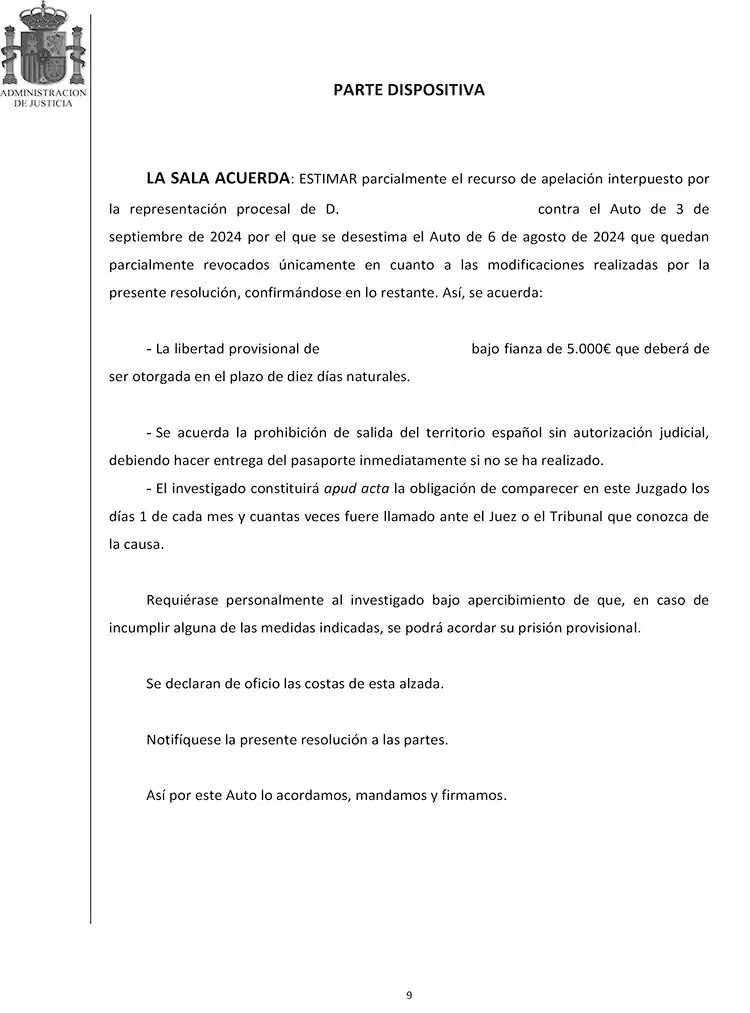 ADMINISTRACION DE JUSTICIA

PARTE DISPOSITIVA

LA SALA ACUERDA: ESTIMAR parcialmente el recurso de apelación interpuesto por la representación procesal de D. contra el Auto de 3 de septiembre de 2024 por el que se desestima el Auto de 6 de agosto de 2024 que quedan parcialmente revocados únicamente en cuanto a las modificaciones realizadas por la presente resolución, confirmándose en lo restante. Así, se acuerda:

- La libertad provisional de bajo fianza de 5.000€ que deberá de ser otorgada en el plazo de diez días naturales.

- Se acuerda la prohibición de salida del territorio español sin autorización judicial, debiendo hacer entrega del pasaporte inmediatamente si no se ha realizado.

- El investigado constituirá apud acta la obligación de comparecer en este Juzgado los días 1 de cada mes y cuantas veces fuere llamado ante el Juez o el Tribunal que conozca de la causa.

Requiérase personalmente al investigado bajo apercibimiento de que, en caso de incumplir alguna de las medidas indicadas, se podrá acordar su prisión provisional.

Se declaran de oficio las costas de esta alzada.

Notifíquese la presente resolución a las partes.

Así por este Auto lo acordamos, mandamos y firmamos.

9